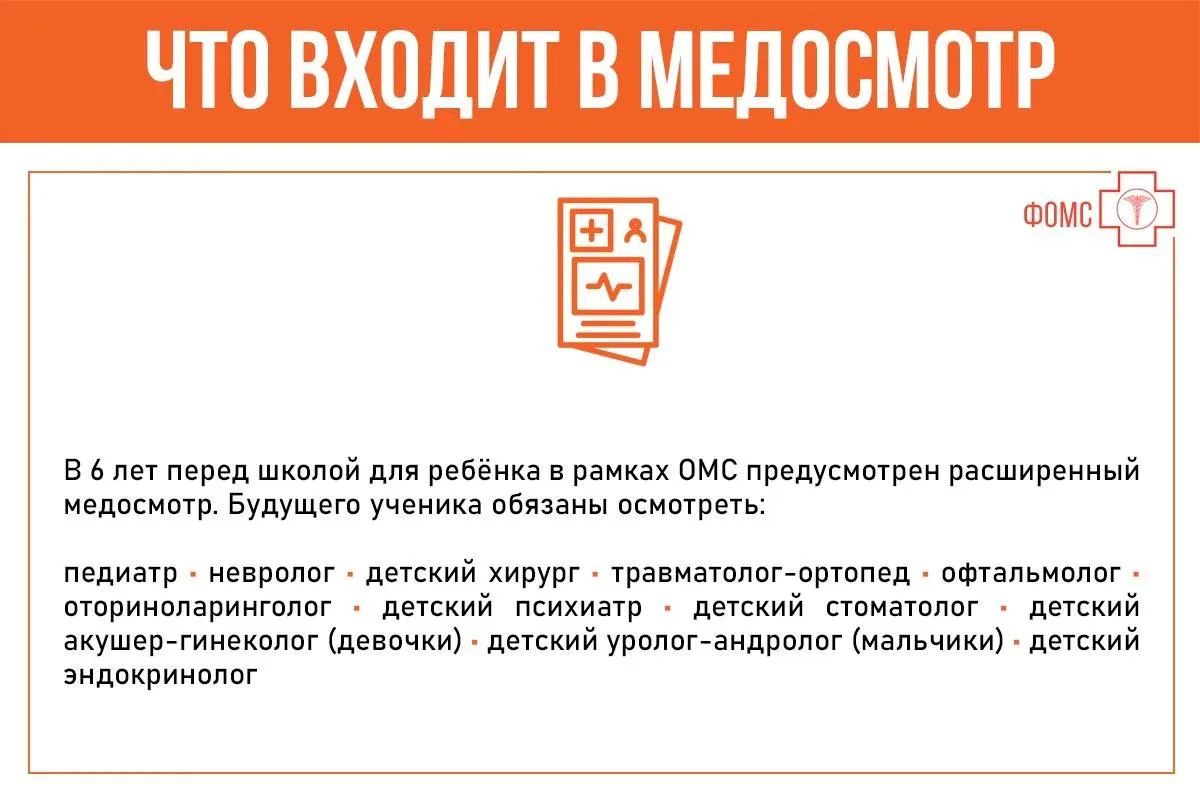 ЧТО ВХОДИТ В МЕДОСМОТР

ФОМС

В 6 лет перед школой для ребёнка в рамках ОМС предусмотрен расширенный медосмотр. Будущего ученика обязаны осмотреть:

педиатр • невролог • детский хирург • травматолог-ортопед • офтальмолог • оториноларинголог • детский психиатр • детский стоматолог • детский акушер-гинеколог (девочки) • детский уролог-андролог (мальчики) • детский эндокринолог